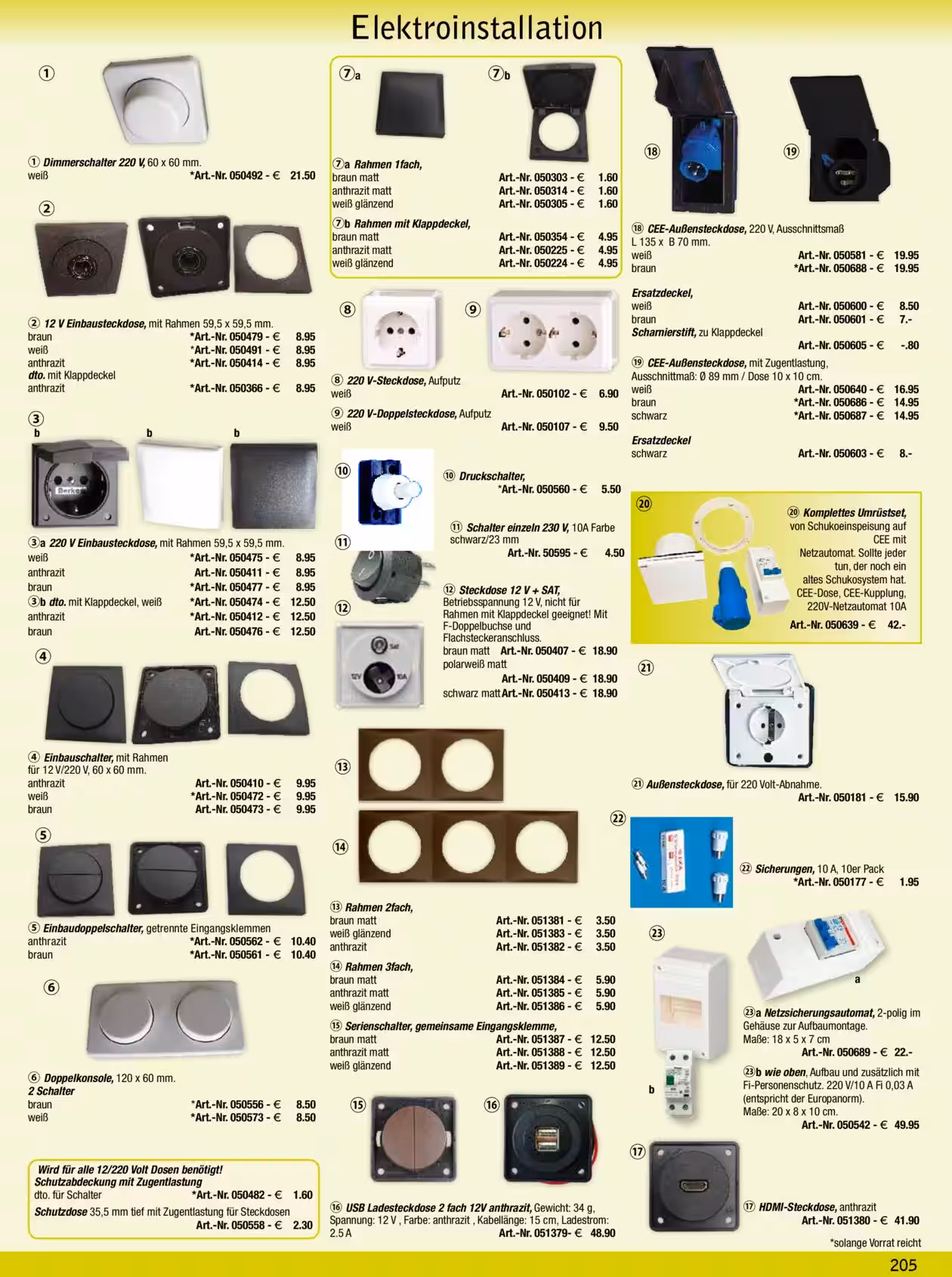 Elektroinstallation

①

① Dimmerschalter 220 V, 60 x 60 mm.
weiß *Art.-Nr. 050492 - € 21.50

②

② 12 V Einbausteckdose, mit Rahmen 59,5 x 59,5 mm.
braun *Art.-Nr. 050479 - € 8.95
weiß *Art.-Nr. 050491 - € 8.95
anthrazit *Art.-Nr. 050414 - € 8.95
dto. mit Klappdeckel
anthrazit *Art.-Nr. 050366 - € 8.95

③
b b b

③a 220 V Einbausteckdose, mit Rahmen 59,5 x 59,5 mm.
weiß *Art.-Nr. 050475 - € 8.95
anthrazit Art.-Nr. 050411 - € 8.95
braun *Art.-Nr. 050477 - € 8.95
③b dto. mit Klappdeckel, weiß *Art.-Nr. 050474 - € 12.50
anthrazit *Art.-Nr. 050412 - € 12.50
braun Art.-Nr. 050476 - € 12.50

④

④ Einbauschalter, mit Rahmen für 12 V/220 V, 60 x 60 mm.
anthrazit Art.-Nr. 050410 - € 9.95
weiß *Art.-Nr. 050472 - € 9.95
braun Art.-Nr. 050473 - € 9.95

⑤

⑤ Einbaudoppelschalter, getrennte Eingangsklemmen
anthrazit *Art.-Nr. 050562 - € 10.40
braun *Art.-Nr. 050561 - € 10.40

⑥

⑥ Doppelkonsole, 120 x 60 mm.
2 Schalter
braun *Art.-Nr. 050556 - € 8.50
weiß *Art.-Nr. 050573 - € 8.50

Wird für alle 12/220 Volt Dosen benötigt!
Schutzabdeckung mit Zugentlastung
dto. für Schalter *Art.-Nr. 050482 - € 1.60
Schutzdose 35,5 mm tief mit Zugentlastung für Steckdosen
Art.-Nr. 050558 - € 2.30

⑦a ⑦b

⑦a Rahmen 1fach,
braun matt Art.-Nr. 050303 - € 1.60
anthrazit matt Art.-Nr. 050314 - € 1.60
weiß glänzend Art.-Nr. 050305 - € 1.60
⑦b Rahmen mit Klappdeckel,
braun matt Art.-Nr. 050354 - € 4.95
anthrazit matt Art.-Nr. 050225 - € 4.95
weiß glänzend Art.-Nr. 050224 - € 4.95

⑧ ⑨

⑧ 220 V-Steckdose, Aufputz
weiß Art.-Nr. 050102 - € 6.90
⑨ 220 V-Doppelsteckdose, Aufputz
weiß Art.-Nr. 050107 - € 9.50

⑩

⑩ Druckschalter,
*Art.-Nr. 050560 - € 5.50

⑪

⑪ Schalter einzeln 230 V, 10A Farbe schwarz/23 mm
Art.-Nr. 50595 - € 4.50

⑫

⑫ Steckdose 12 V + SAT, Betriebsspannung 12 V, nicht für Rahmen mit Klappdeckel geeignet! Mit F-Doppelbuchse und Flachsteckeranschluss.
braun matt Art.-Nr. 050407 - € 18.90
polarweiß matt
Art.-Nr. 050409 - € 18.90
schwarz matt Art.-Nr. 050413 - € 18.90

⑬

⑭

⑬ Rahmen 2fach,
braun matt Art.-Nr. 051381 - € 3.50
weiß glänzend Art.-Nr. 051383 - € 3.50
anthrazit Art.-Nr. 051382 - € 3.50
⑭ Rahmen 3fach,
braun matt Art.-Nr. 051384 - € 5.90
anthrazit matt Art.-Nr. 051385 - € 5.90
weiß glänzend Art.-Nr. 051386 - € 5.90
⑮ Serienschalter, gemeinsame Eingangsklemme,
braun matt Art.-Nr. 051387 - € 12.50
anthrazit matt Art.-Nr. 051388 - € 12.50
weiß glänzend Art.-Nr. 051389 - € 12.50

⑮ ⑯

⑯ USB Ladesteckdose 2 fach 12V anthrazit, Gewicht: 34 g, Spannung: 12 V , Farbe: anthrazit , Kabellänge: 15 cm, Ladestrom: 2.5 A Art.-Nr. 051379- € 48.90

⑱ ⑲

⑱ CEE-Außensteckdose, 220 V, Ausschnittsmaß L 135 x B 70 mm.
weiß Art.-Nr. 050581 - € 19.95
braun *Art.-Nr. 050688 - € 19.95

Ersatzdeckel,
weiß Art.-Nr. 050600 - € 8.50
braun Art.-Nr. 050601 - € 7.-
Scharnierstift, zu Klappdeckel
Art.-Nr. 050605 - € -.80
⑲ CEE-Außensteckdose, mit Zugentlastung, Ausschnittmaß: Ø 89 mm / Dose 10 x 10 cm.
weiß Art.-Nr. 050640 - € 16.95
braun *Art.-Nr. 050686 - € 14.95
schwarz *Art.-Nr. 050687 - € 14.95

Ersatzdeckel
schwarz Art.-Nr. 050603 - € 8.-

⑳

⑳ Komplettes Umrüstset, von Schukoeinspeisung auf CEE mit Netzautomat. Sollte jeder tun, der noch ein altes Schukosystem hat. CEE-Dose, CEE-Kupplung, 220V-Netzautomat 10A
Art.-Nr. 050639 - € 42.-

㉑

㉑ Außensteckdose, für 220 Volt-Abnahme.
Art.-Nr. 050181 - € 15.90

㉒

㉒ Sicherungen, 10 A, 10er Pack
*Art.-Nr. 050177 - € 1.95

㉓
a
b

㉓a Netzsicherungsautomat, 2-polig im Gehäuse zur Aufbaumontage.
Maße: 18 x 5 x 7 cm
Art.-Nr. 050689 - € 22.-
㉓b wie oben, Aufbau und zusätzlich mit Fi-Personenschutz. 220 V/10 A Fi 0,03 A (entspricht der Europanorm).
Maße: 20 x 8 x 10 cm.
Art.-Nr. 050542 - € 49.95

⑰

⑰ HDMI-Steckdose, anthrazit
Art.-Nr. 051380 - € 41.90

*solange Vorrat reicht

205